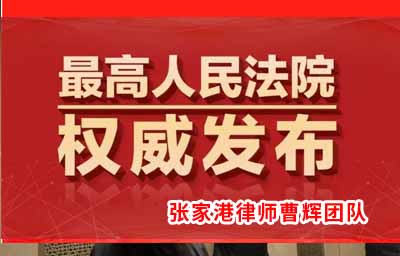 最高人民法院

权威发布

张家港律师曹辉团队